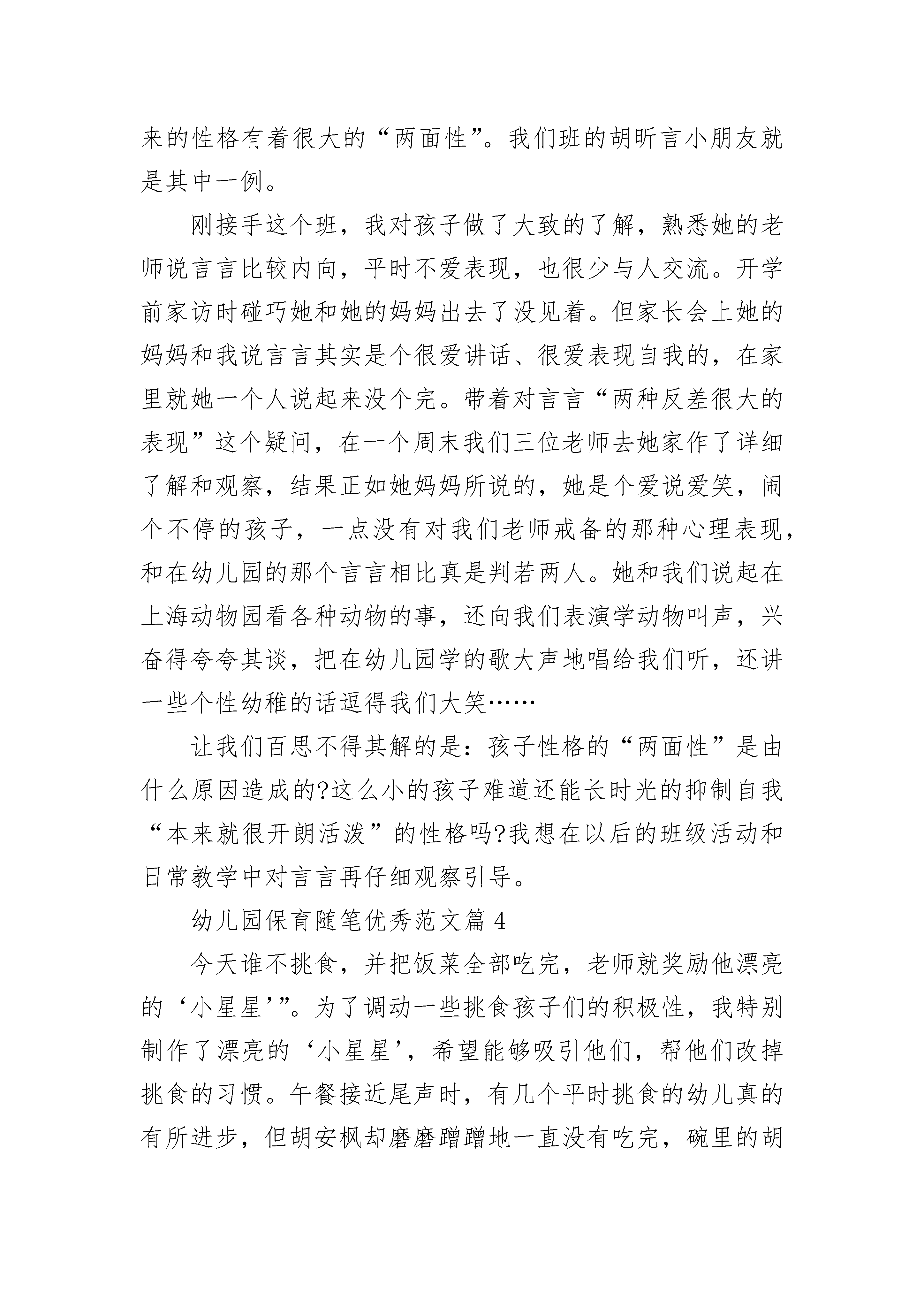 来的性格有着很大的“两面性”。我们班的胡昕言小朋友就是其中一例。

刚接手这个班，我对孩子做了大致的了解，熟悉她的老师说言言比较内向，平时不爱表现，也很少与人交流。开学前家访时碰巧她和她的妈妈出去了没见着。但家长会上她的妈妈和我说言言其实是个很爱讲话、很爱表现自我的，在家里就她一个人说起来没个完。带着对言言“两种反差很大的表现”这个疑问，在一个周末我们三位老师去她家作了详细了解和观察，结果正如她妈妈所说的，她是个爱说爱笑，闹个不停的孩子，一点没有对我们老师戒备的那种心理表现，和在幼儿园的那个言言相比真是判若两人。她和我们说起在上海动物园看各种动物的事，还向我们表演学动物叫声，兴奋得夸夸其谈，把在幼儿园学的歌大声地唱给我们听，还讲一些个性幼稚的话逗得我们大笑……

让我们百思不得其解的是：孩子性格的“两面性”是由什么原因造成的?这么小的孩子难道还能长时光的抑制自我“本来就很开朗活泼”的性格吗?我想在以后的班级活动和日常教学中对言言再仔细观察引导。

幼儿园保育随笔优秀范文篇 4

今天谁不挑食，并把饭菜全部吃完，老师就奖励他漂亮的‘小星星’”。为了调动一些挑食孩子们的积极性，我特别制作了漂亮的‘小星星’，希望能够吸引他们，帮他们改掉挑食的习惯。午餐接近尾声时，有几个平时挑食的幼儿真的有所进步，但胡安枫却磨磨蹭蹭地一直没有吃完，碗里的胡